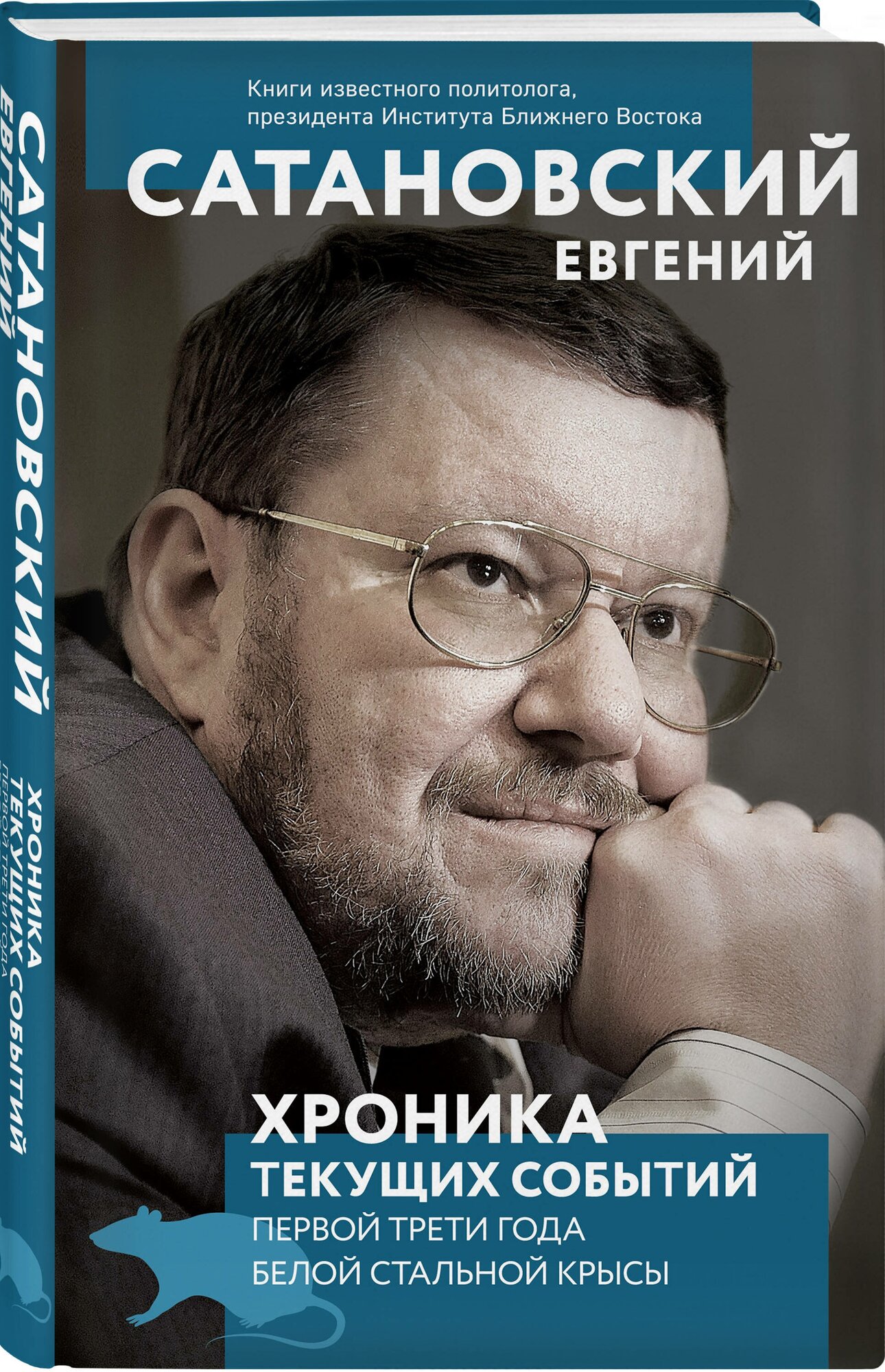 САТАНОВСКИЙ ЕВГЕНИЙ

ХРОНИКА ТЕКУЩИХ СОБЫТИЙ
ПЕРВОЙ ТРЕТИ ГОДА

Книги известного политолога, президента Института Ближнего Востока

САТАНОВСКИЙ
ЕВГЕНИЙ

ХРОНИКА
ТЕКУЩИХ СОБЫТИЙ
ПЕРВОЙ ТРЕТИ ГОДА
БЕЛОЙ СТАЛЬНОЙ КРЫСЫ